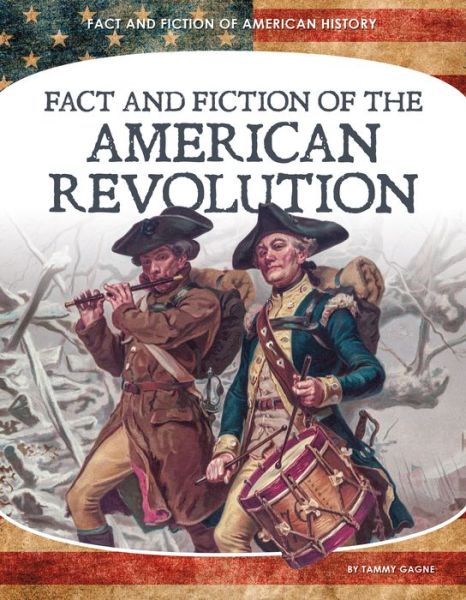 FACT AND FICTION OF AMERICAN HISTORY

FACT AND FICTION OF THE AMERICAN REVOLUTION

BY TAMMY GAGNE